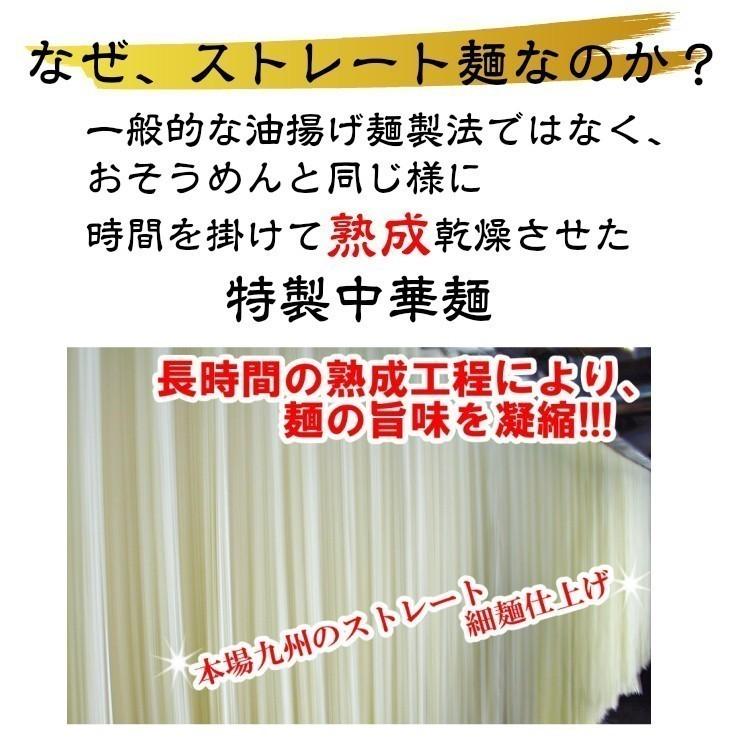 なぜ、ストレート麺なのか？

一般的な油揚げ麺製法ではなく、
おそうめんと同じ様に
時間を掛けて熟成乾燥させた

特製中華麺

長時間の熟成工程により、
麺の旨味を凝縮!!!

本場九州のストレート
細麺仕上げ